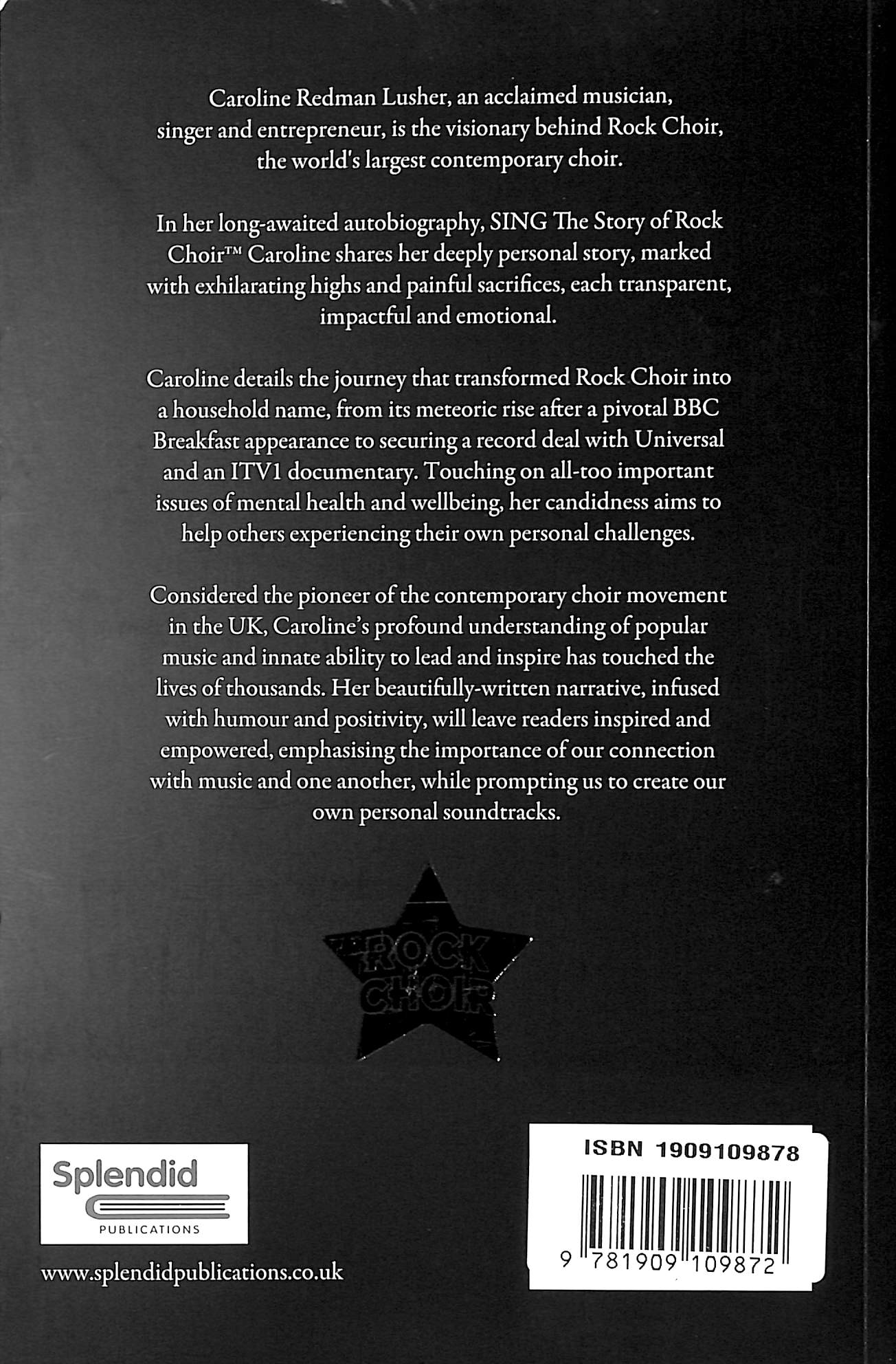 Caroline Redman Lusher, an acclaimed musician, singer and entrepreneur, is the visionary behind Rock Choir, the world's largest contemporary choir.

In her long-awaited autobiography, SING The Story of Rock Choir™ Caroline shares her deeply personal story, marked with exhilarating highs and painful sacrifices, each transparent, impactful and emotional.

Caroline details the journey that transformed Rock Choir into a household name, from its meteoric rise after a pivotal BBC Breakfast appearance to securing a record deal with Universal and an ITV1 documentary. Touching on all-too important issues of mental health and wellbeing, her candidness aims to help others experiencing their own personal challenges.

Considered the pioneer of the contemporary choir movement in the UK, Caroline's profound understanding of popular music and innate ability to lead and inspire has touched the lives of thousands. Her beautifully-written narrative, infused with humour and positivity, will leave readers inspired and empowered, emphasising the importance of our connection with music and one another, while prompting us to create our own personal soundtracks.

ROCK CHOIR

Splendid
PUBLICATIONS

www.splendidpublications.co.uk

ISBN 1909109878

9 781909 109872